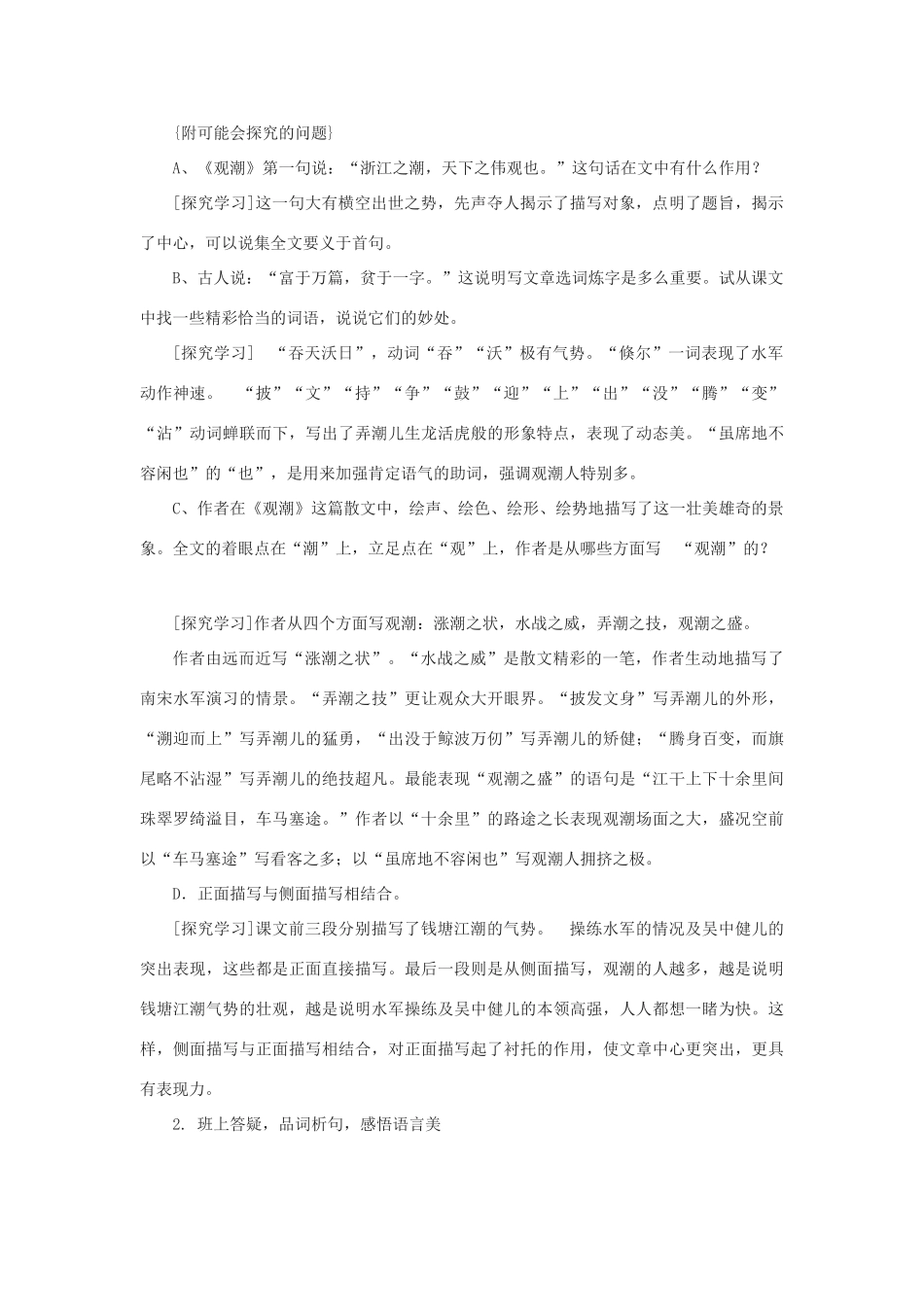 {附可能会探究的问题}

A、《观潮》第一句说：“浙江之潮，天下之伟观也。”这句话在文中有什么作用？

[探究学习]这一句大有横空出世之势，先声夺人揭示了描写对象，点明了题旨，揭示了中心，可以说集全文要义于首句。

B、古人说：“富于万篇，贫于一字。”这说明写文章选词炼字是多么重要。试从课文中找一些精彩恰当的词语，说说它们的妙处。

[探究学习] “吞天沃日”，动词“吞”“沃”极有气势。“倏尔”一词表现了水军动作神速。 “披”“文”“持”“争”“鼓”“迎”“上”“出”“没”“腾”“变”“沾”动词蝉联而下，写出了弄潮儿生龙活虎般的形象特点，表现了动态美。“虽席地不容闲也”的“也”，是用来加强肯定语气的助词，强调观潮人特别多。

C、作者在《观潮》这篇散文中，绘声、绘色、绘形、绘势地描写了这一壮美雄奇的景象。全文的着眼点在“潮”上，立足点在“观”上，作者是从哪些方面写 “观潮”的？

[探究学习]作者从四个方面写观潮：涨潮之状，水战之威，弄潮之技，观潮之盛。

作者由远而近写“涨潮之状”。“水战之威”是散文精彩的一笔，作者生动地描写了南宋水军演习的情景。“弄潮之技”更让观众大开眼界。“披发文身”写弄潮儿的外形，“溯迎而上”写弄潮儿的猛勇，“出没于鲸波万仞”写弄潮儿的矫健；“腾身百变，而旗尾略不沾湿”写弄潮儿的绝技超凡。最能表现“观潮之盛”的语句是“江干上下十余里间珠翠罗绮溢目，车马塞途。”作者以“十余里”的路途之长表现观潮场面之大，盛况空前以“车马塞途”写看客之多；以“虽席地不容闲也”写观潮人拥挤之极。

D．正面描写与侧面描写相结合。

[探究学习]课文前三段分别描写了钱塘江潮的气势。 操练水军的情况及吴中健儿的突出表现，这些都是正面直接描写。最后一段则是从侧面描写，观潮的人越多，越是说明钱塘江潮气势的壮观，越是说明水军操练及吴中健儿的本领高强，人人都想一睹为快。这样，侧面描写与正面描写相结合，对正面描写起了衬托的作用，使文章中心更突出，更具有表现力。

2. 班上答疑，品词析句，感悟语言美